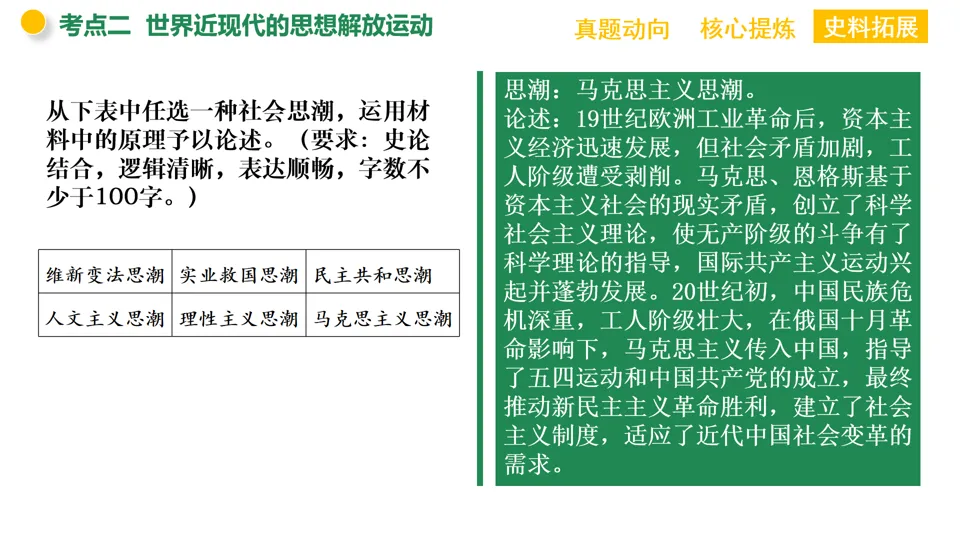 考点二 世界近现代的思想解放运动

真题动向 核心提炼 史料拓展

从下表中任选一种社会思潮，运用材料中的原理予以论述。（要求：史论结合，逻辑清晰，表达顺畅，字数不少于100字。）

| 维新变法思潮 | 实业救国思潮 | 民主共和思潮 |
|---|---|---|
| 人文主义思潮 | 理性主义思潮 | 马克思主义思潮 |

思潮：马克思主义思潮。
论述：19世纪欧洲工业革命后，资本主义经济迅速发展，但社会矛盾加剧，工人阶级遭受剥削。马克思、恩格斯基于资本主义社会的现实矛盾，创立了科学社会主义理论，使无产阶级的斗争有了科学理论的指导，国际共产主义运动兴起并蓬勃发展。20世纪初，中国民族危机深重，工人阶级壮大，在俄国十月革命影响下，马克思主义传入中国，指导了五四运动和中国共产党的成立，最终推动新民主主义革命胜利，建立了社会主义制度，适应了近代中国社会变革的需求。